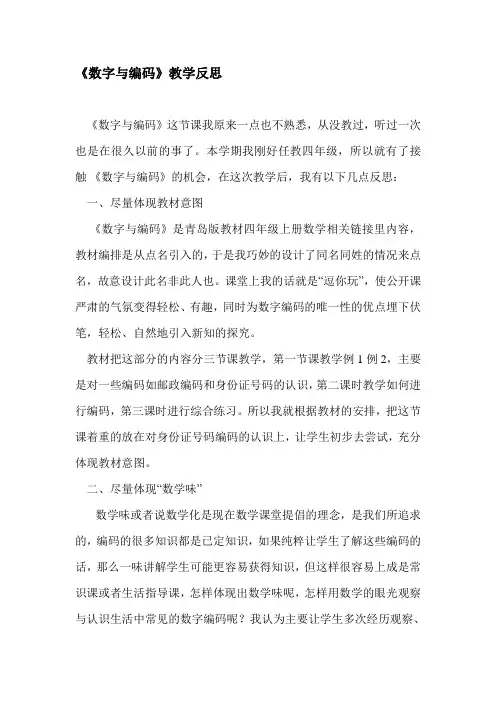 《数字与编码》教学反思

《数字与编码》这节课我原来一点也不熟悉，从没教过，听过一次也是在很久以前的事了。本学期我刚好任教四年级，所以就有了接触《数字与编码》的机会，在这次教学后，我有以下几点反思：

一、尽量体现教材意图

《数字与编码》是青岛版教材四年级上册数学相关链接里内容，教材编排是从点名引入的，于是我巧妙的设计了同名同姓的情况来点名，故意设计此名非此人也。课堂上我的话就是“逗你玩”，使公开课严肃的气氛变得轻松、有趣，同时为数字编码的唯一性的优点埋下伏笔，轻松、自然地引入新知的探究。

教材把这部分的内容分三节课教学，第一节课教学例 1 例 2，主要是对一些编码如邮政编码和身份证号码的认识，第二课时教学如何进行编码，第三课时进行综合练习。所以我就根据教材的安排，把这节课着重的放在对身份证号码编码的认识上，让学生初步去尝试，充分体现教材意图。

二、尽量体现“数学味”

数学味或者说数学化是现在数学课堂提倡的理念，是我们所追求的，编码的很多知识都是已定知识，如果纯粹让学生了解这些编码的话，那么一味讲解学生可能更容易获得知识，但这样很容易上成是常识课或者生活指导课，怎样体现出数学味呢，怎样用数学的眼光观察与认识生活中常见的数字编码呢？我认为主要让学生多次经历观察、